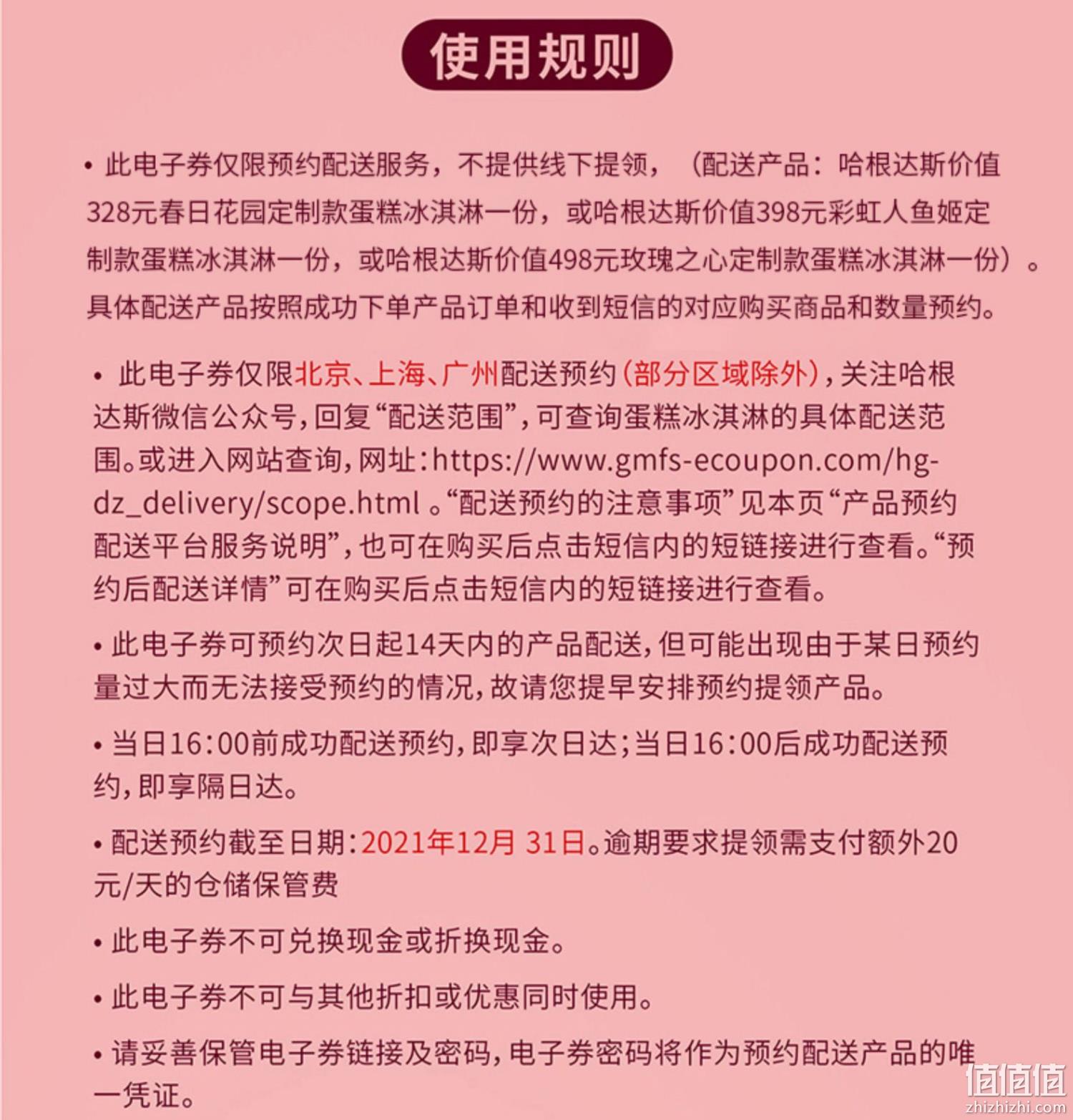 使用规则

• 此电子券仅限预约配送服务，不提供线下提领，（配送产品：哈根达斯价值328元春日花园定制款蛋糕冰淇淋一份，或哈根达斯价值398元彩虹人鱼姬定制款蛋糕冰淇淋一份，或哈根达斯价值498元玫瑰之心定制款蛋糕冰淇淋一份）。具体配送产品按照成功下单产品订单和收到短信的对应购买商品和数量预约。

• 此电子券仅限北京、上海、广州配送预约(部分区域除外)，关注哈根达斯微信公众号，回复“配送范围”，可查询蛋糕冰淇淋的具体配送范围。或进入网站查询，网址：https://www.gmfs-ecoupon.com/hg-dz_delivery/scope.html 。“配送预约的注意事项”见本页“产品预约配送平台服务说明”，也可在购买后点击短信内的短链接进行查看。“预约后配送详情”可在购买后点击短信内的短链接进行查看。

• 此电子券可预约次日起14天内的产品配送，但可能出现由于某日预约量过大而无法接受预约的情况，故请您提早安排预约提领产品。

• 当日16:00前成功配送预约，即享次日达；当日16:00后成功配送预约，即享隔日达。

• 配送预约截至日期：2021年12月 31日。逾期要求提领需支付额外20元/天的仓储保管费

• 此电子券不可兑换现金或折换现金。

• 此电子券不可与其他折扣或优惠同时使用。

• 请妥善保管电子券链接及密码，电子券密码将作为预约配送产品的唯一凭证。

值值值
zhizhizhi.com